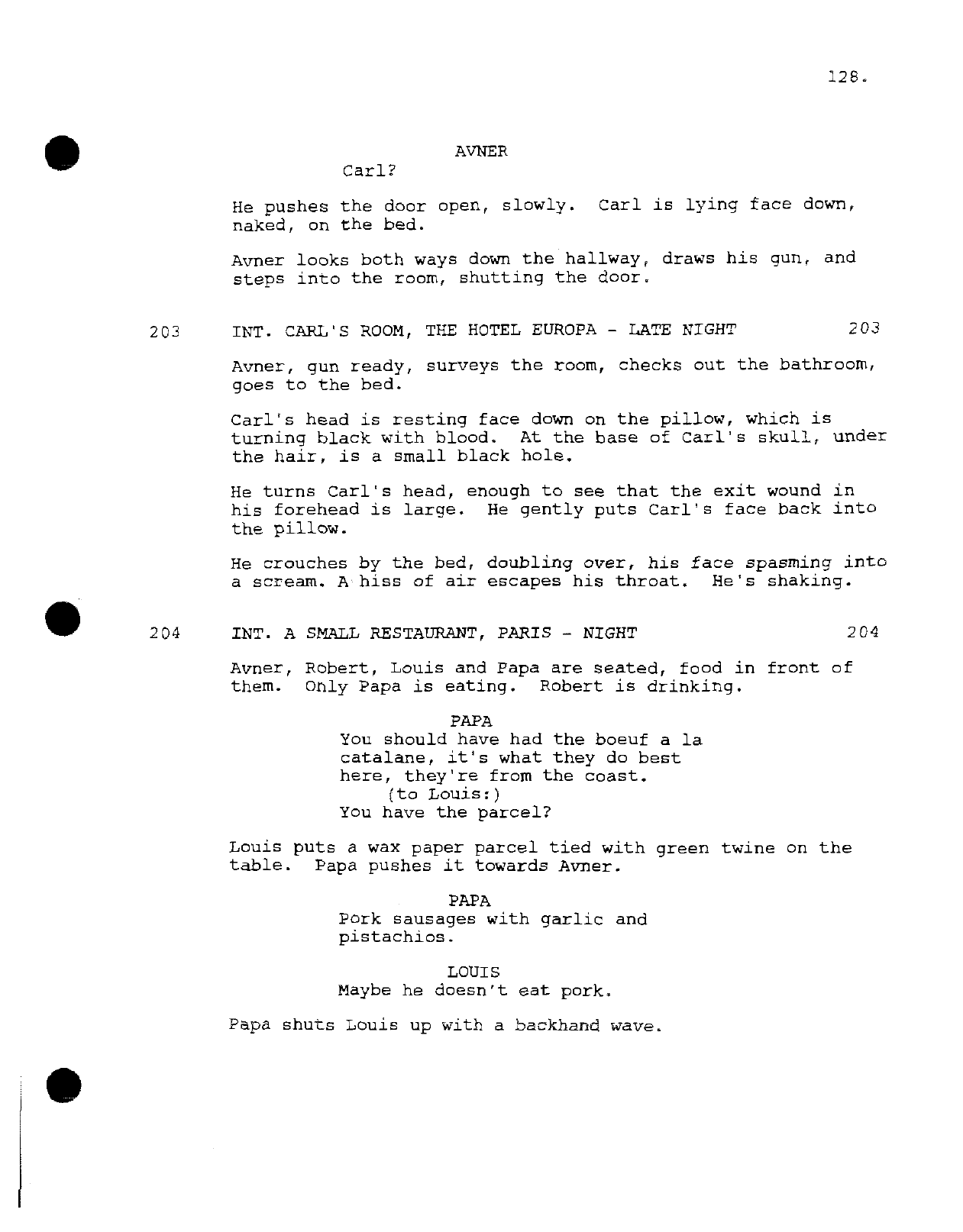 128.

AVNER
Carl?

He pushes the door open, slowly. Carl is lying face down, naked, on the bed.

Avner looks both ways down the hallway, draws his gun, and steps into the room, shutting the door.

203 INT. CARL'S ROOM, THE HOTEL EUROPA - LATE NIGHT 203

Avner, gun ready, surveys the room, checks out the bathroom, goes to the bed.

Carl's head is resting face down on the pillow, which is turning black with blood. At the base of Carl's skull, under the hair, is a small black hole.

He turns Carl's head, enough to see that the exit wound in his forehead is large. He gently puts Carl's face back into the pillow.

He crouches by the bed, doubling over, his face spasming into a scream. A hiss of air escapes his throat. He's shaking.

204 INT. A SMALL RESTAURANT, PARIS - NIGHT 204

Avner, Robert, Louis and Papa are seated, food in front of them. Only Papa is eating. Robert is drinking.

PAPA
You should have had the boeuf a la catalane, it's what they do best here, they're from the coast.
(to Louis:)
You have the parcel?

Louis puts a wax paper parcel tied with green twine on the table. Papa pushes it towards Avner.

PAPA
Pork sausages with garlic and pistachios.

LOUIS
Maybe he doesn't eat pork.

Papa shuts Louis up with a backhand wave.